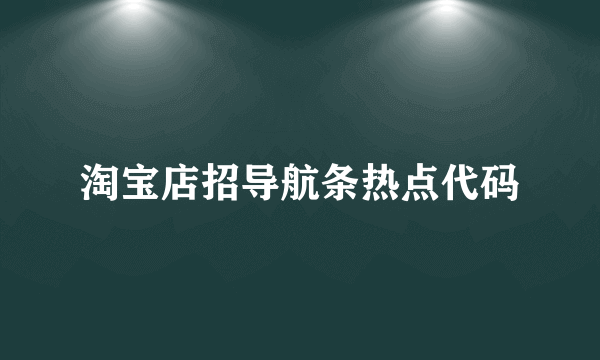 淘宝店招导航条热点代码